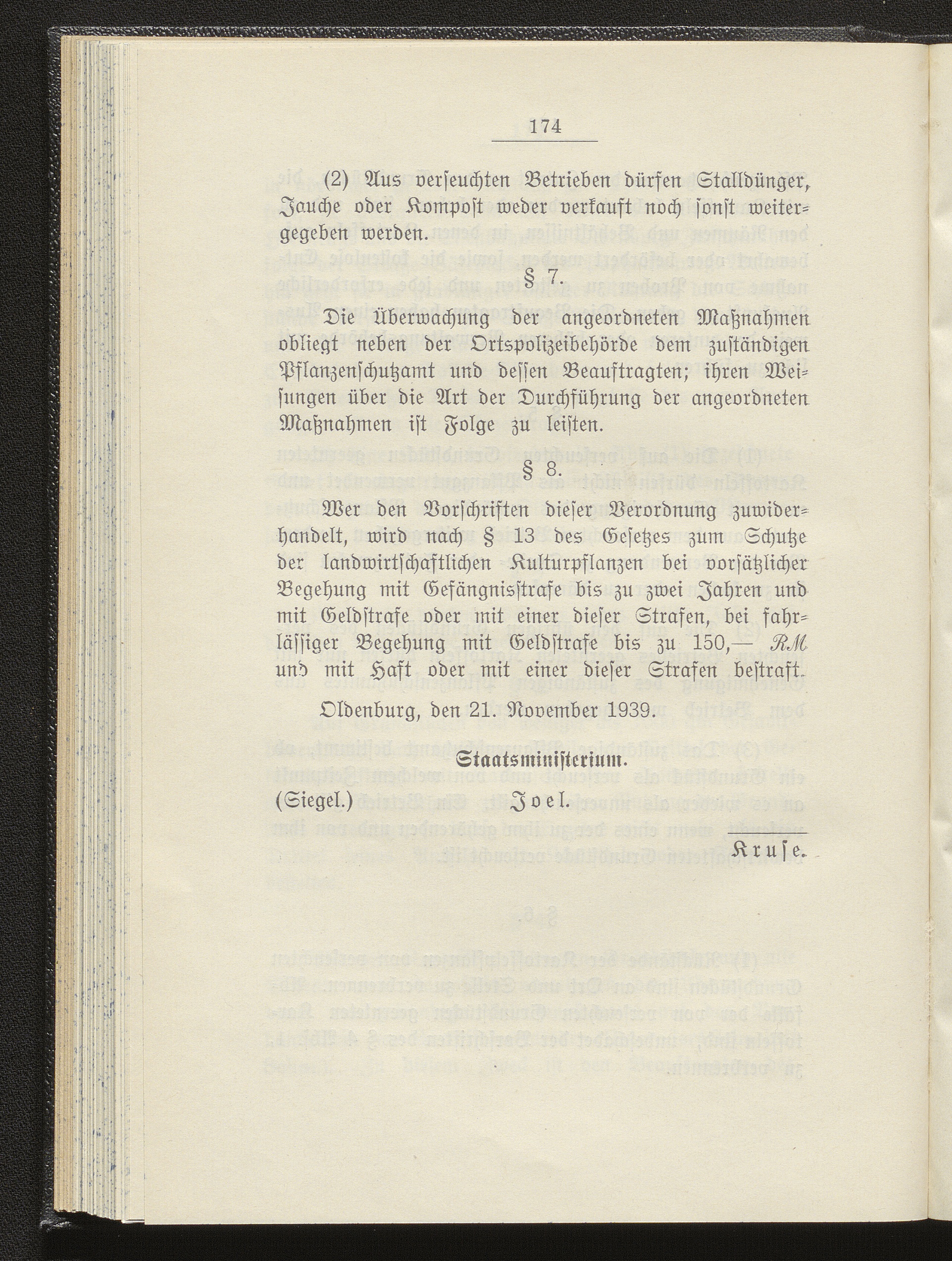 174

(2) Aus verseuchten Betrieben dürfen Stalldünger, Jauche oder Kompost weder verkauft noch sonst weitergegeben werden.

§ 7.

Die Überwachung der angeordneten Maßnahmen obliegt neben der Ortspolizeibehörde dem zuständigen Pflanzenschutzamt und dessen Beauftragten; ihren Weisungen über die Art der Durchführung der angeordneten Maßnahmen ist Folge zu leisten.

§ 8.

Wer den Vorschriften dieser Verordnung zuwiderhandelt, wird nach § 13 des Gesetzes zum Schutze der landwirtschaftlichen Kulturpflanzen bei vorsätzlicher Begehung mit Gefängnisstrafe bis zu zwei Jahren und mit Geldstrafe oder mit einer dieser Strafen, bei fahrlässiger Begehung mit Geldstrafe bis zu 150,— RM und mit Haft oder mit einer dieser Strafen bestraft.

Oldenburg, den 21. November 1939.

Staatsministerium.

(Siegel.) Joel.

Kruse.